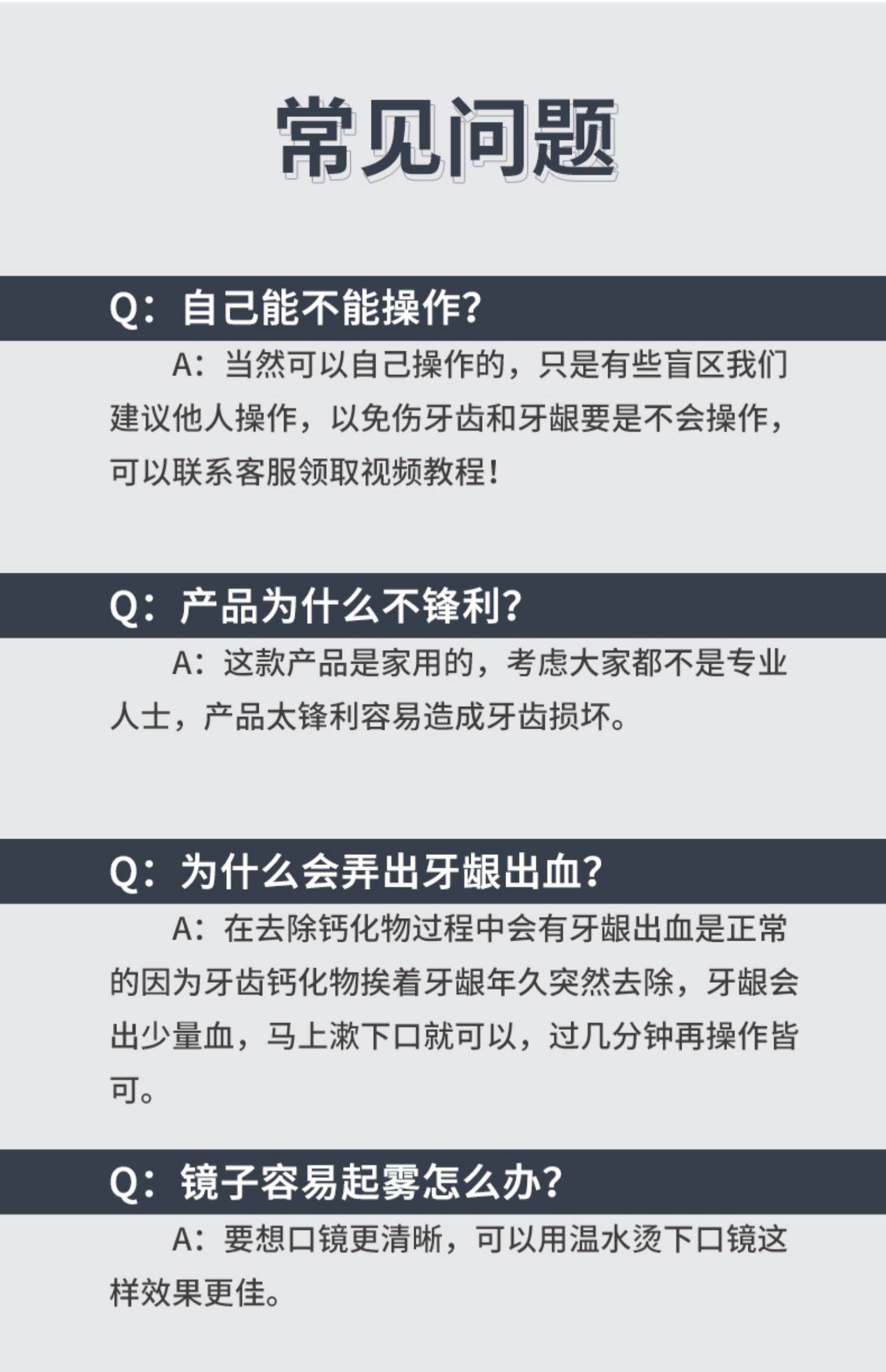 常见问题

Q：自己能不能操作?

A：当然可以自己操作的，只是有些盲区我们建议他人操作，以免伤牙齿和牙龈要是不会操作，可以联系客服领取视频教程！

Q：产品为什么不锋利?

A：这款产品是家用的，考虑大家都不是专业人士，产品太锋利容易造成牙齿损坏。

Q：为什么会弄出牙龈出血?

A：在去除钙化物过程中会有牙龈出血是正常的因为牙齿钙化物挨着牙龈年久突然去除，牙龈会出少量血，马上漱下口就可以，过几分钟再操作皆可。

Q：镜子容易起雾怎么办?

A：要想口镜更清晰，可以用温水烫下口镜这样效果更佳。